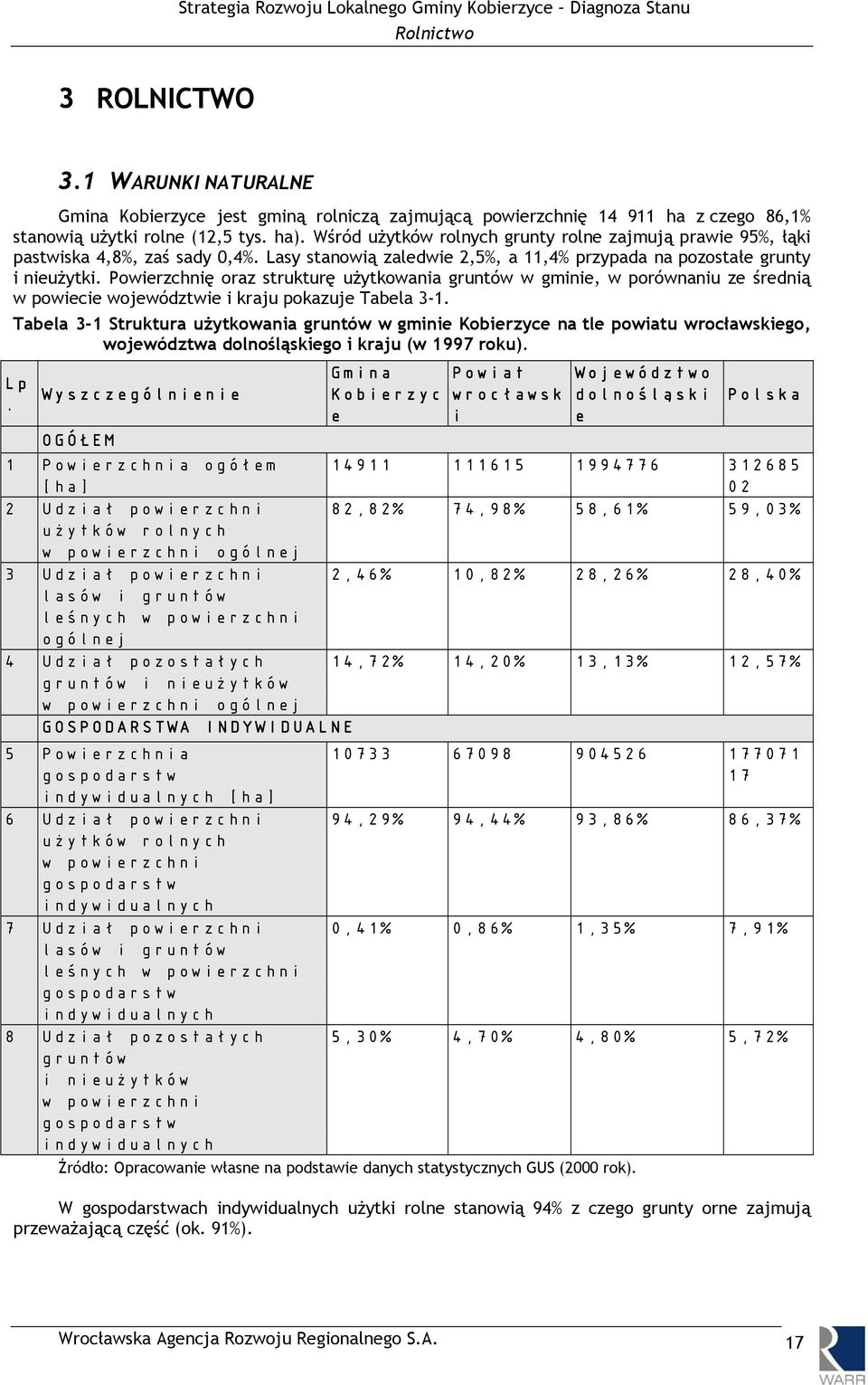 Strategia Rozwoju Lokalnego Gminy Kobierzyce – Diagnoza Stanu
Rolnictwo

3 ROLNICTWO

3.1 WARUNKI NATURALNE

Gmina Kobierzyce jest gminą rolniczą zajmującą powierzchnię 14 911 ha z czego 86,1% stanowią użytki rolne (12,5 tys. ha). Wśród użytków rolnych grunty rolne zajmują prawie 95%, łąki pastwiska 4,8%, zaś sady 0,4%. Lasy stanowią zaledwie 2,5%, a 11,4% przypada na pozostałe grunty i nieużytki. Powierzchnię oraz strukturę użytkowania gruntów w gminie, w porównaniu ze średnią w powiecie województwie i kraju pokazuje Tabela 3-1.

Tabela 3-1 Struktura użytkowania gruntów w gminie Kobierzyce na tle powiatu wrocławskiego, województwa dolnośląskiego i kraju (w 1997 roku).

| Lp. | Wyszczególnienie | Gmina Kobierzyce | Powiat wrocławski | Województwo dolnośląskie | Polska |
|---|---|---|---|---|---|
| | OGÓŁEM | | | | |
| 1 | Powierzchnia ogółem [ha] | 14911 | 111615 | 1994776 | 31268502 |
| 2 | Udział powierzchni użytków rolnych w powierzchni ogólnej | 82,82% | 74,98% | 58,61% | 59,03% |
| 3 | Udział powierzchni lasów i gruntów leśnych w powierzchni ogólnej | 2,46% | 10,82% | 28,26% | 28,40% |
| 4 | Udział pozostałych gruntów i nieużytków w powierzchni ogólnej | 14,72% | 14,20% | 13,13% | 12,57% |
| | GOSPODARSTWA INDYWIDUALNE | | | | |
| 5 | Powierzchnia gospodarstw indywidualnych [ha] | 10733 | 67098 | 904526 | 17707117 |
| 6 | Udział powierzchni użytków rolnych w powierzchni gospodarstw indywidualnych | 94,29% | 94,44% | 93,86% | 86,37% |
| 7 | Udział powierzchni lasów i gruntów leśnych w powierzchni gospodarstw indywidualnych | 0,41% | 0,86% | 1,35% | 7,91% |
| 8 | Udział pozostałych gruntów i nieużytków w powierzchni gospodarstw indywidualnych | 5,30% | 4,70% | 4,80% | 5,72% |

Źródło: Opracowanie własne na podstawie danych statystycznych GUS (2000 rok).

W gospodarstwach indywidualnych użytki rolne stanowią 94% z czego grunty orne zajmują przeważającą część (ok. 91%).

Wrocławska Agencja Rozwoju Regionalnego S.A.
17
WARR